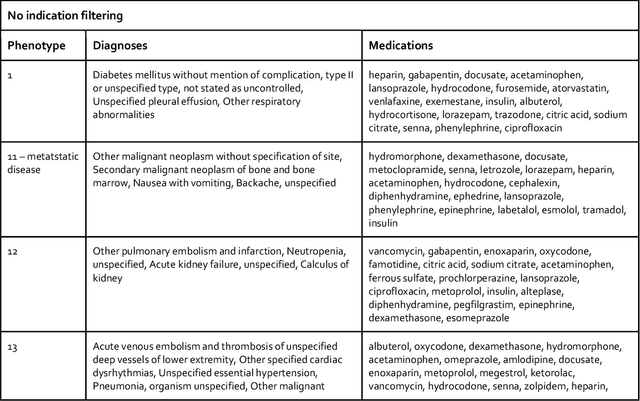 No indication filtering

| Phenotype | Diagnoses | Medications |
|---|---|---|
| 1 | Diabetes mellitus without mention of complication, type II or unspecified type, not stated as uncontrolled, Unspecified pleural effusion, Other respiratory abnormalities | heparin, gabapentin, docusate, acetaminophen, lansoprazole, hydrocodone, furosemide, atorvastatin, venlafaxine, exemestane, insulin, albuterol, hydrocortisone, lorazepam, trazodone, citric acid, sodium citrate, senna, phenylephrine, ciprofloxacin |
| 11 – metatstatic disease | Other malignant neoplasm without specification of site, Secondary malignant neoplasm of bone and bone marrow, Nausea with vomiting, Backache, unspecified | hydromorphone, dexamethasone, docusate, metoclopramide, senna, letrozole, lorazepam, heparin, acetaminophen, hydrocodone, cephalexin, diphenhydramine, ephedrine, lansoprazole, phenylephrine, epinephrine, labetalol, esmolol, tramadol, insulin |
| 12 | Other pulmonary embolism and infarction, Neutropenia, unspecified, Acute kidney failure, unspecified, Calculus of kidney | vancomycin, gabapentin, enoxaparin, oxycodone, famotidine, citric acid, sodium citrate, acetaminophen, ferrous sulfate, prochlorperazine, lansoprazole, ciprofloxacin, metoprolol, insulin, alteplase, diphenhydramine, pegfilgrastim, epinephrine, dexamethasone, esomeprazole |
| 13 | Acute venous embolism and thrombosis of unspecified deep vessels of lower extremity, Other specified cardiac dysrhythmias, Unspecified essential hypertension, Pneumonia, organism unspecified, Other malignant | albuterol, oxycodone, dexamethasone, hydromorphone, acetaminophen, omeprazole, amlodipine, docusate, enoxaparin, metoprolol, megestrol, ketorolac, vancomycin, hydrocodone, senna, zolpidem, heparin, |